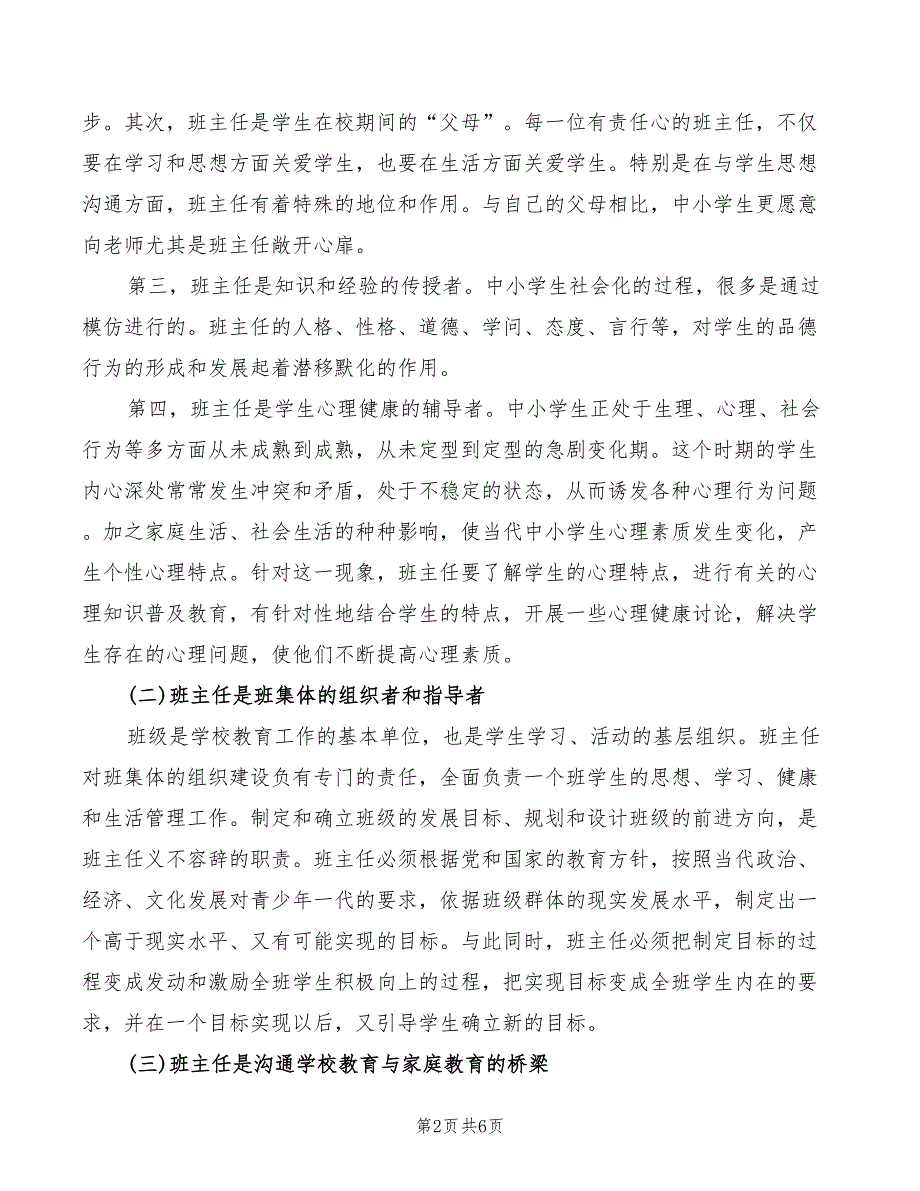 步。其次，班主任是学生在校期间的“父母”。每一位有责任心的班主任，不仅要在学习和思想方面关爱学生，也要在生活方面关爱学生。特别是在与学生思想沟通方面，班主任有着特殊的地位和作用。与自己的父母相比，中小学生更愿意向老师尤其是班主任敞开心扉。

第三，班主任是知识和经验的传授者。中小学生社会化的过程，很多是通过模仿进行的。班主任的人格、性格、道德、学问、态度、言行等，对学生的品德行为的形成和发展起着潜移默化的作用。

第四，班主任是学生心理健康的辅导者。中小学生正处于生理、心理、社会行为等多方面从未成熟到成熟，从未定型到定型的急剧变化期。这个时期的学生内心深处常常发生冲突和矛盾，处于不稳定的状态，从而诱发各种心理行为问题。加之家庭生活、社会生活的种种影响，使当代中小学生心理素质发生变化，产生个性心理特点。针对这一现象，班主任要了解学生的心理特点，进行有关的心理知识普及教育，有针对性地结合学生的特点，开展一些心理健康讨论，解决学生存在的心理问题，使他们不断提高心理素质。

(二)班主任是班集体的组织者和指导者

班级是学校教育工作的基本单位，也是学生学习、活动的基层组织。班主任对班集体的组织建设负有专门的责任，全面负责一个班学生的思想、学习、健康和生活管理工作。制定和确立班级的发展目标、规划和设计班级的前进方向，是班主任义不容辞的职责。班主任必须根据党和国家的教育方针，按照当代政治、经济、文化发展对青少年一代的要求，依据班级群体的现实发展水平，制定出一个高于现实水平、又有可能实现的目标。与此同时，班主任必须把制定目标的过程变成发动和激励全班学生积极向上的过程，把实现目标变成全班学生内在的要求，并在一个目标实现以后，又引导学生确立新的目标。

(三)班主任是沟通学校教育与家庭教育的桥梁

第2页 共6页